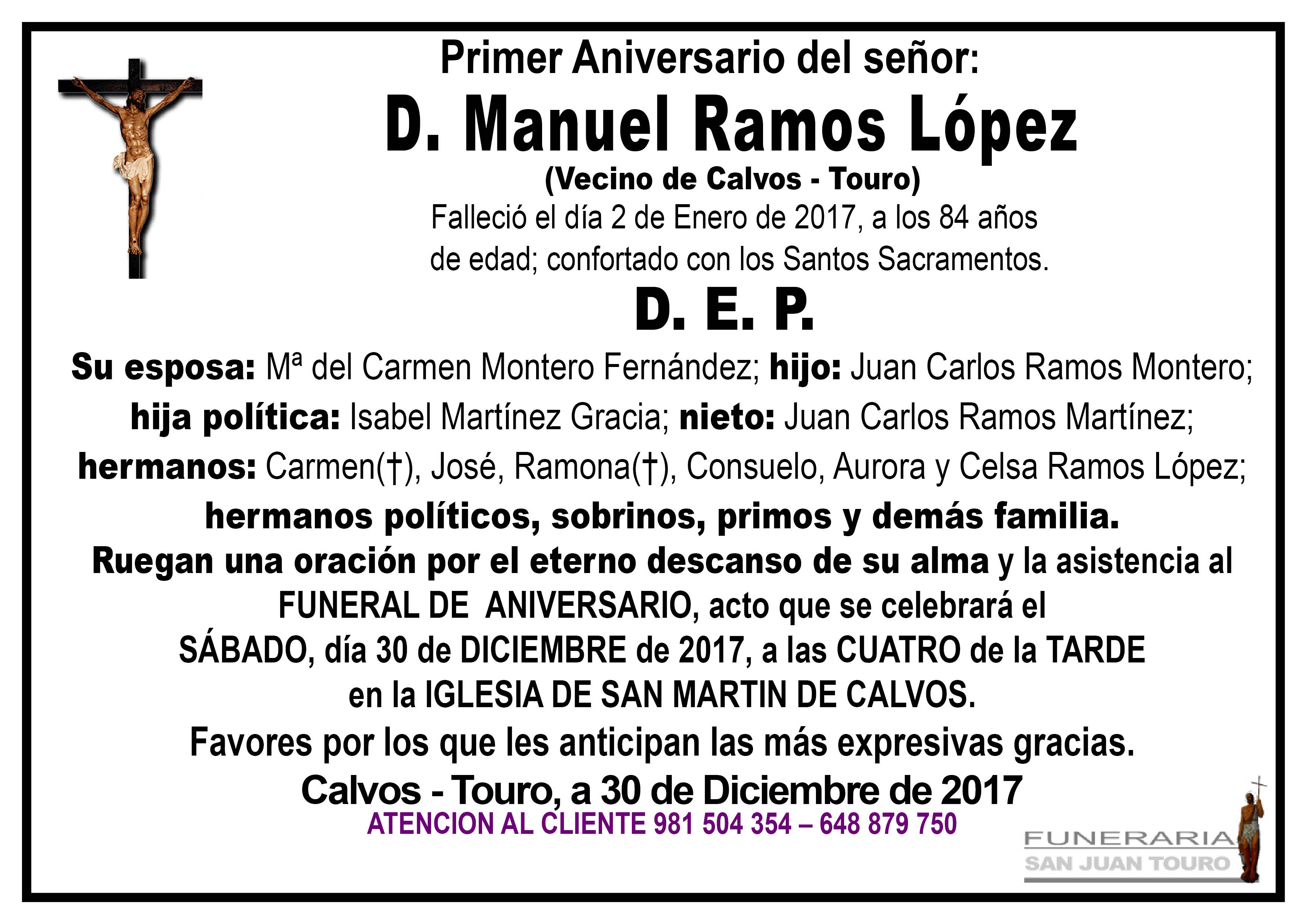 Primer Aniversario del señor:

D. Manuel Ramos López

(Vecino de Calvos - Touro)

Falleció el día 2 de Enero de 2017, a los 84 años de edad; confortado con los Santos Sacramentos.

D. E. P.

Su esposa: Mª del Carmen Montero Fernández; hijo: Juan Carlos Ramos Montero; hija política: Isabel Martínez Gracia; nieto: Juan Carlos Ramos Martínez; hermanos: Carmen(†), José, Ramona(†), Consuelo, Aurora y Celsa Ramos López; hermanos políticos, sobrinos, primos y demás familia.

Ruegan una oración por el eterno descanso de su alma y la asistencia al FUNERAL DE ANIVERSARIO, acto que se celebrará el SÁBADO, día 30 de DICIEMBRE de 2017, a las CUATRO de la TARDE en la IGLESIA DE SAN MARTIN DE CALVOS.

Favores por los que les anticipan las más expresivas gracias.

Calvos - Touro, a 30 de Diciembre de 2017

ATENCION AL CLIENTE 981 504 354 – 648 879 750

FUNERARIA
SAN JUAN TOURO